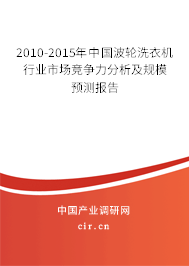 2010-2015年中国波轮洗衣机行业市场竞争力分析及规模预测报告

中国产业调研网

cir.cn